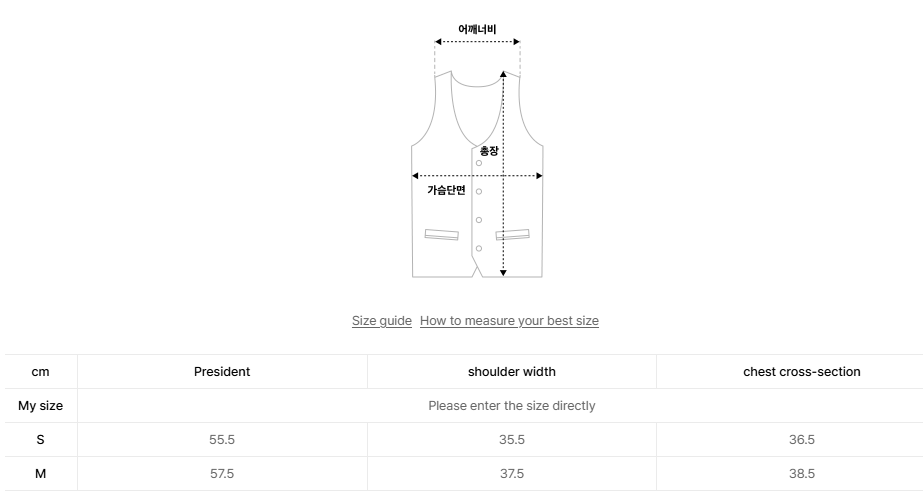 어깨너비

총장

가슴단면

Size guide How to measure your best size

| cm | President | shoulder width | chest cross-section |
|---|---|---|---|
| My size | Please enter the size directly | | |
| S | 55.5 | 35.5 | 36.5 |
| M | 57.5 | 37.5 | 38.5 |